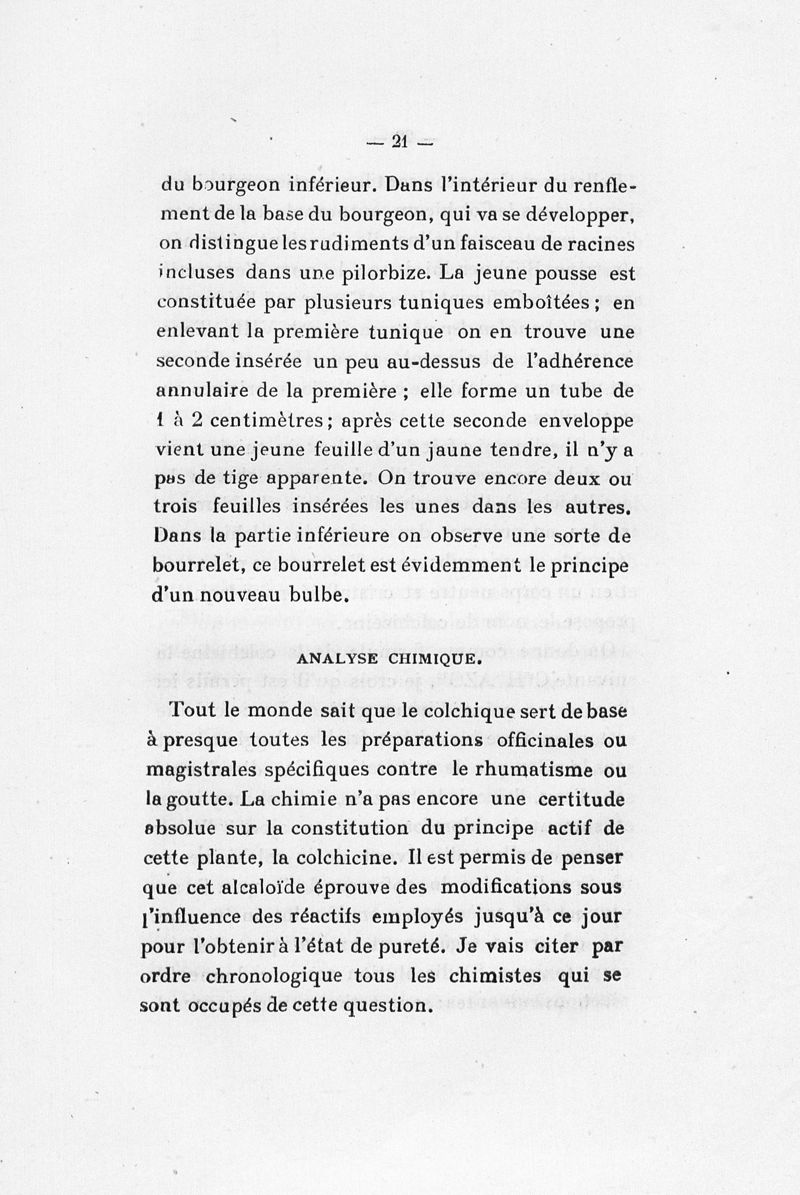 — 21 —

du bourgeon inférieur. Dans l'intérieur du renflement de la base du bourgeon, qui va se développer, on distingue les rudiments d'un faisceau de racines incluses dans une pilorbize. La jeune pousse est constituée par plusieurs tuniques emboîtées ; en enlevant la première tunique on en trouve une seconde insérée un peu au-dessus de l'adhérence annulaire de la première ; elle forme un tube de 1 à 2 centimètres ; après cette seconde enveloppe vient une jeune feuille d'un jaune tendre, il n'y a pas de tige apparente. On trouve encore deux ou trois feuilles insérées les unes dans les autres. Dans la partie inférieure on observe une sorte de bourrelet, ce bourrelet est évidemment le principe d'un nouveau bulbe.

ANALYSE CHIMIQUE.

Tout le monde sait que le colchique sert de base à presque toutes les préparations officinales ou magistrales spécifiques contre le rhumatisme ou la goutte. La chimie n'a pas encore une certitude absolue sur la constitution du principe actif de cette plante, la colchicine. Il est permis de penser que cet alcaloïde éprouve des modifications sous l'influence des réactifs employés jusqu'à ce jour pour l'obtenir à l'état de pureté. Je vais citer par ordre chronologique tous les chimistes qui se sont occupés de cette question.